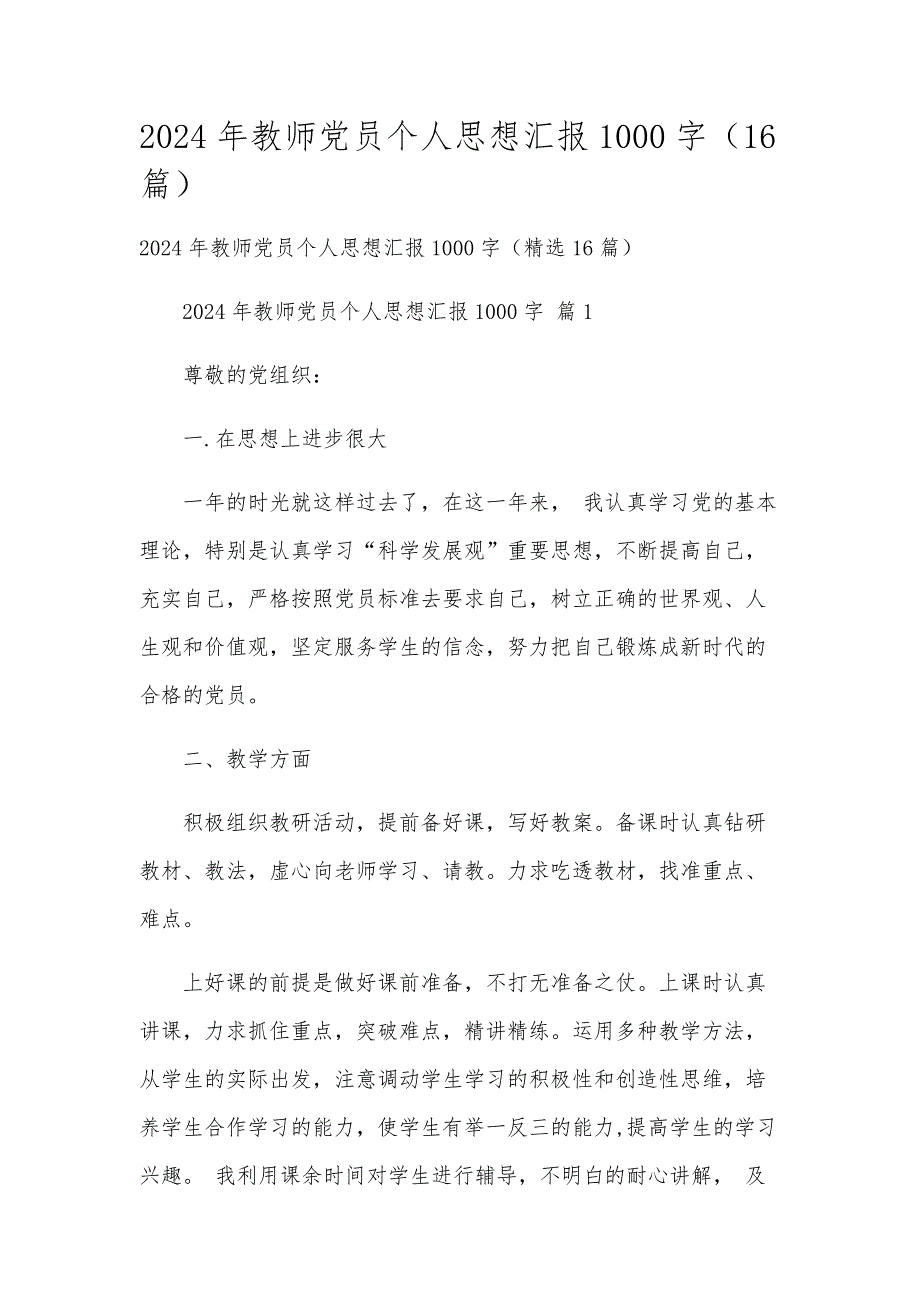 2024 年教师党员个人思想汇报 1000 字（16 篇）

2024 年教师党员个人思想汇报 1000 字（精选 16 篇）

2024 年教师党员个人思想汇报 1000 字 篇 1

尊敬的党组织：

一.在思想上进步很大

一年的时光就这样过去了，在这一年来， 我认真学习党的基本理论，特别是认真学习“科学发展观”重要思想，不断提高自己，充实自己，严格按照党员标准去要求自己，树立正确的世界观、人生观和价值观，坚定服务学生的信念，努力把自己锻炼成新时代的合格的党员。

二、教学方面

积极组织教研活动，提前备好课，写好教案。备课时认真钻研教材、教法，虚心向老师学习、请教。力求吃透教材，找准重点、难点。

上好课的前提是做好课前准备，不打无准备之仗。上课时认真讲课，力求抓住重点，突破难点，精讲精练。运用多种教学方法，从学生的实际出发，注意调动学生学习的积极性和创造性思维，培养学生合作学习的能力，使学生有举一反三的能力,提高学生的学习兴趣。 我利用课余时间对学生进行辅导，不明白的耐心讲解， 及